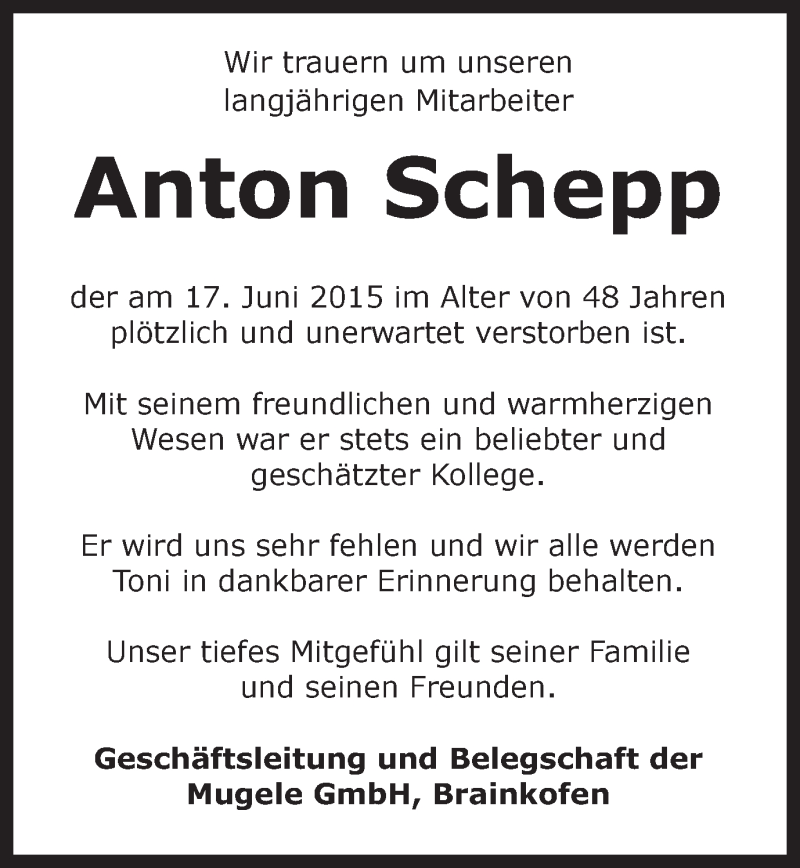 Wir trauern um unseren langjährigen Mitarbeiter

Anton Schepp

der am 17. Juni 2015 im Alter von 48 Jahren plötzlich und unerwartet verstorben ist.

Mit seinem freundlichen und warmherzigen Wesen war er stets ein beliebter und geschätzter Kollege.

Er wird uns sehr fehlen und wir alle werden Toni in dankbarer Erinnerung behalten.

Unser tiefes Mitgefühl gilt seiner Familie und seinen Freunden.

Geschäftsleitung und Belegschaft der Mugele GmbH, Brainkofen